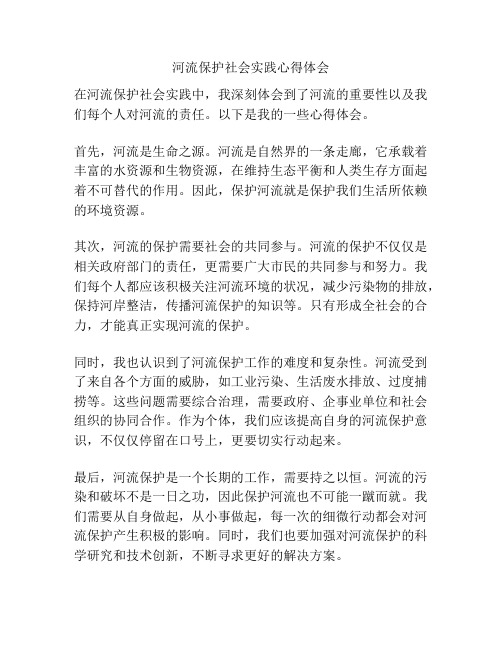 河流保护社会实践心得体会

在河流保护社会实践中，我深刻体会到了河流的重要性以及我们每个人对河流的责任。以下是我的一些心得体会。

首先，河流是生命之源。河流是自然界的一条走廊，它承载着丰富的水资源和生物资源，在维持生态平衡和人类生存方面起着不可替代的作用。因此，保护河流就是保护我们生活所依赖的环境资源。

其次，河流的保护需要社会的共同参与。河流的保护不仅仅是相关政府部门的责任，更需要广大市民的共同参与和努力。我们每个人都应该积极关注河流环境的状况，减少污染物的排放，保持河岸整洁，传播河流保护的知识等。只有形成全社会的合力，才能真正实现河流的保护。

同时，我也认识到了河流保护工作的难度和复杂性。河流受到了来自各个方面的威胁，如工业污染、生活废水排放、过度捕捞等。这些问题需要综合治理，需要政府、企事业单位和社会组织的协同合作。作为个体，我们应该提高自身的河流保护意识，不仅仅停留在口号上，更要切实行动起来。

最后，河流保护是一个长期的工作，需要持之以恒。河流的污染和破坏不是一日之功，因此保护河流也不可能一蹴而就。我们需要从自身做起，从小事做起，每一次的细微行动都会对河流保护产生积极的影响。同时，我们也要加强对河流保护的科学研究和技术创新，不断寻求更好的解决方案。